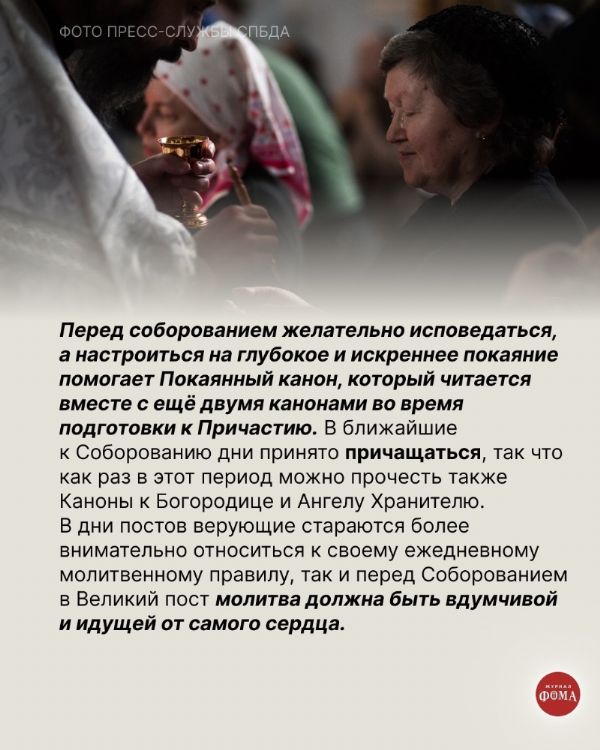 ФОТО ПРЕСС-СЛУЖБЫ СПБДА

Перед соборованием желательно исповедаться, а настроиться на глубокое и искреннее покаяние помогает Покаянный канон, который читается вместе с ещё двумя канонами во время подготовки к Причастию. В ближайшие к Соборованию дни принято причащаться, так что как раз в этот период можно прочесть также Каноны к Богородице и Ангелу Хранителю.

В дни постов верующие стараются более внимательно относиться к своему ежедневному молитвенному правилу, так и перед Соборованием в Великий пост молитва должна быть вдумчивой и идущей от самого сердца.

ЖУРНАЛ
ФОМА